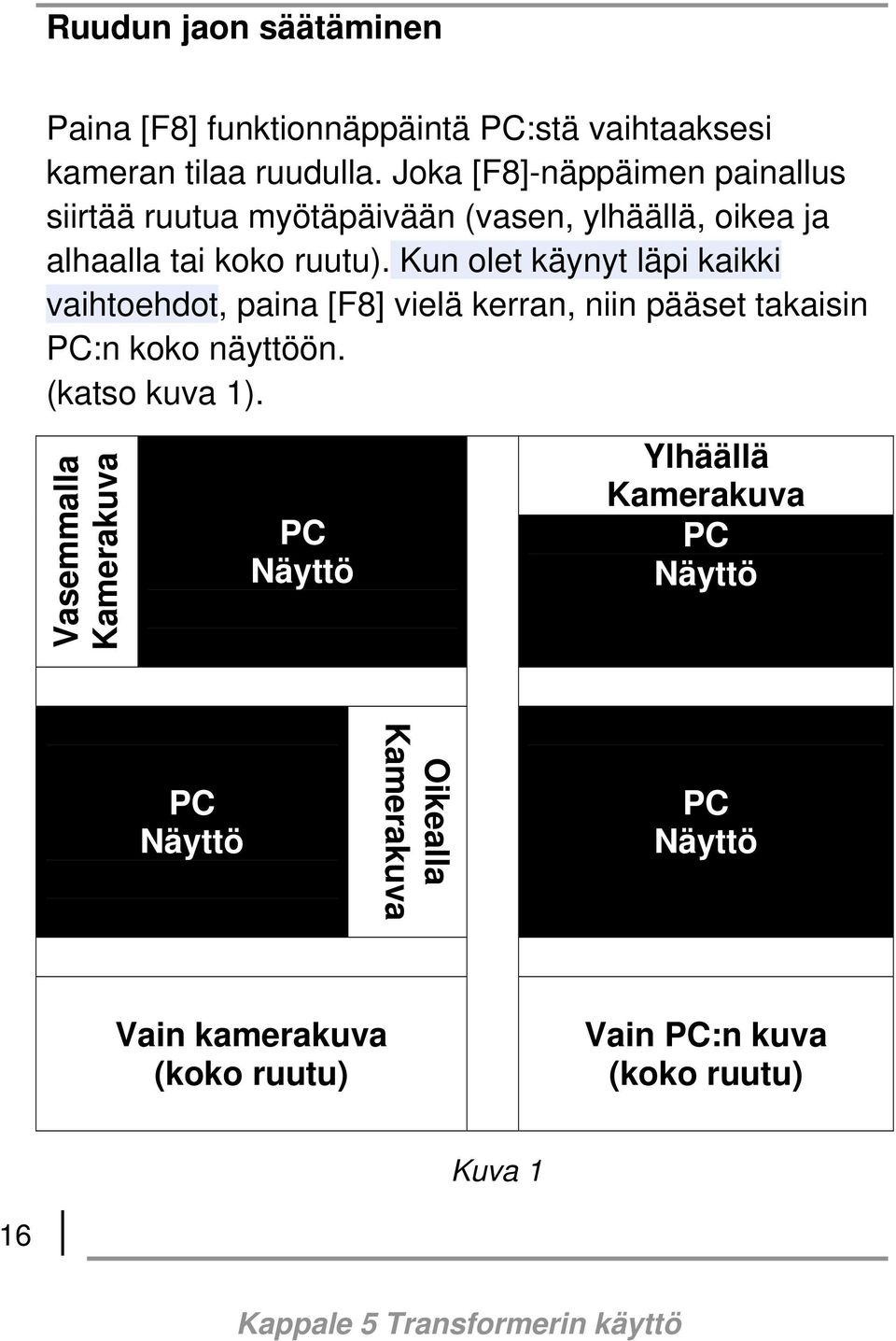 Ruudun jaon säätäminen

Paina [F8] funktionnäppäintä PC:stä vaihtaaksesi kameran tilaa ruudulla. Joka [F8]-näppäimen painallus siirtää ruutua myötäpäivään (vasen, ylhäällä, oikea ja alhaalla tai koko ruutu). Kun olet käynyt läpi kaikki vaihtoehdot, paina [F8] vielä kerran, niin pääset takaisin PC:n koko näyttöön.
(katso kuva 1).

Vasemmalla Kamerakuva

PC Näyttö

Ylhäällä Kamerakuva

PC Näyttö

PC Näyttö

Oikealla Kamerakuva

PC Näyttö

Vain kamerakuva (koko ruutu)

Vain PC:n kuva (koko ruutu)

Kuva 1

16

Kappale 5 Transformerin käyttö